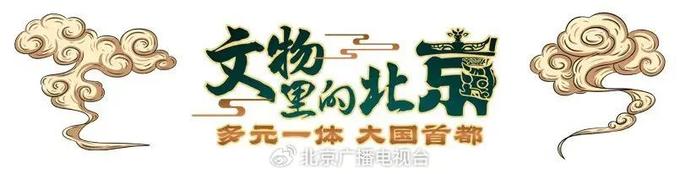 文物里的北京
多元一体 大国首都
北京广播电视台